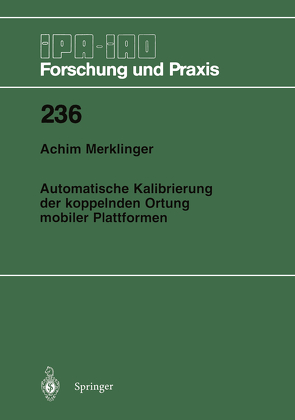 IPA-IAO
Forschung und Praxis

236

Achim Merklinger

Automatische Kalibrierung der koppelnden Ortung mobiler Plattformen

Springer